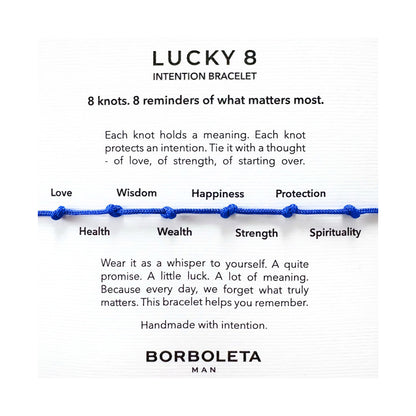 LUCKY 8
INTENTION BRACELET

8 knots. 8 reminders of what matters most.

Each knot holds a meaning. Each knot protects an intention. Tie it with a thought - of love, of strength, of starting over.

Love Wisdom Happiness Protection

Health Wealth Strength Spirituality

Wear it as a whisper to yourself. A quite promise. A little luck. A lot of meaning. Because every day, we forget what truly matters. This bracelet helps you remember.

Handmade with intention.

BORBOLETA
MAN